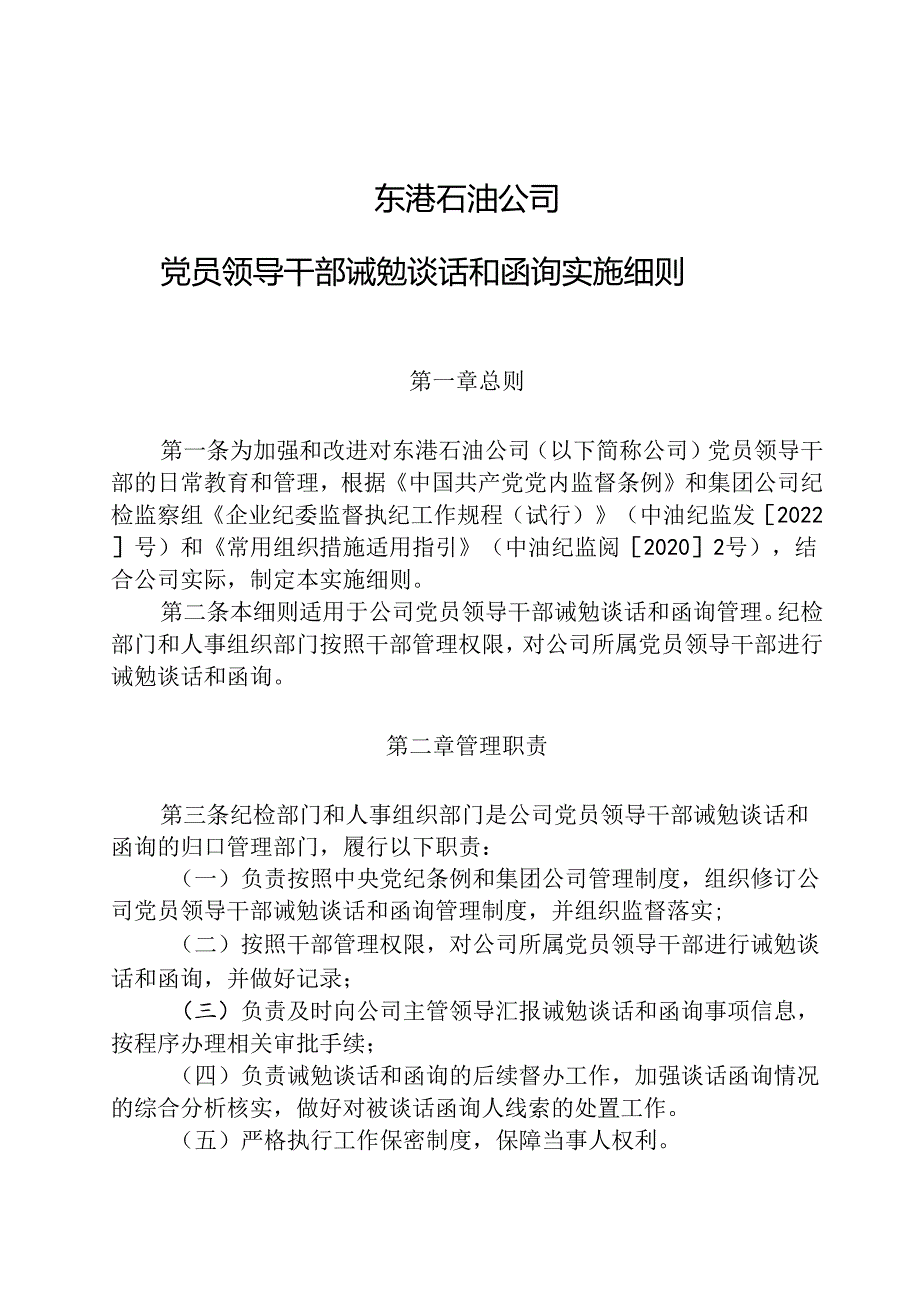 东港石油公司

党员领导干部诫勉谈话和函询实施细则

第一章总则

第一条为加强和改进对东港石油公司（以下简称公司）党员领导干部的日常教育和管理，根据《中国共产党党内监督条例》和集团公司纪检监察组《企业纪委监督执纪工作规程（试行）》（中油纪监发［2022］号）和《常用组织措施适用指引》（中油纪监阅［2020］2号），结合公司实际，制定本实施细则。

第二条本细则适用于公司党员领导干部诫勉谈话和函询管理。纪检部门和人事组织部门按照干部管理权限，对公司所属党员领导干部进行诫勉谈话和函询。

第二章管理职责

第三条纪检部门和人事组织部门是公司党员领导干部诫勉谈话和函询的归口管理部门，履行以下职责：

（一）负责按照中央党纪条例和集团公司管理制度，组织修订公司党员领导干部诫勉谈话和函询管理制度，并组织监督落实；

（二）按照干部管理权限，对公司所属党员领导干部进行诫勉谈话和函询，并做好记录；

（三）负责及时向公司主管领导汇报诫勉谈话和函询事项信息，按程序办理相关审批手续；

（四）负责诫勉谈话和函询的后续督办工作，加强谈话函询情况的综合分析核实，做好对被谈话函询人线索的处置工作。

（五）严格执行工作保密制度，保障当事人权利。